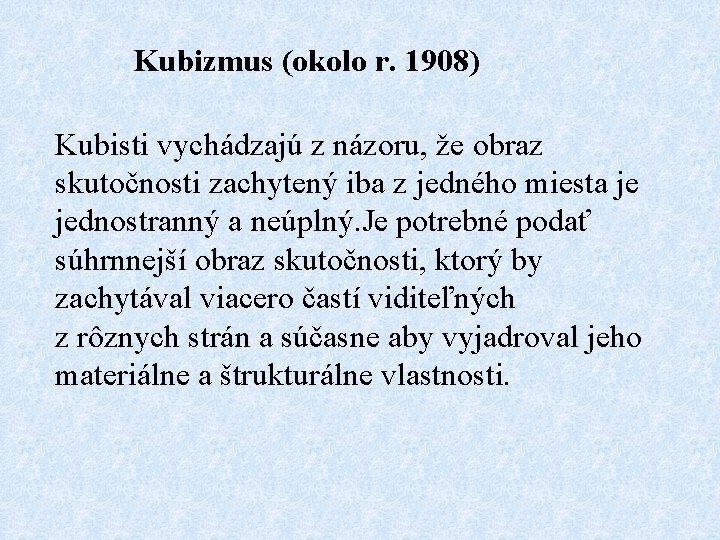 Kubizmus (okolo r. 1908)

Kubisti vychádzajú z názoru, že obraz skutočnosti zachytený iba z jedného miesta je jednostranný a neúplný.Je potrebné podať súhrnnejší obraz skutočnosti, ktorý by zachytával viacero častí viditeľných z rôznych strán a súčasne aby vyjadroval jeho materiálne a štrukturálne vlastnosti.